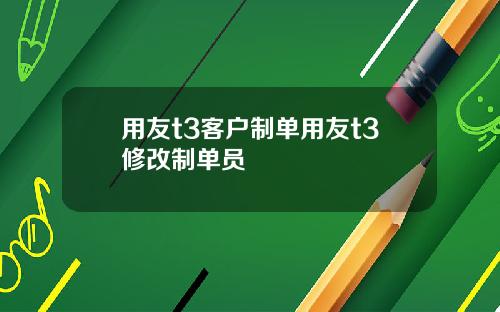 用友t3客户制单用友t3修改制单员